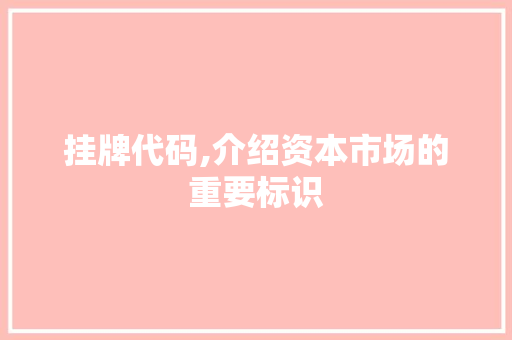 挂牌代码,介绍资本市场的重要标识